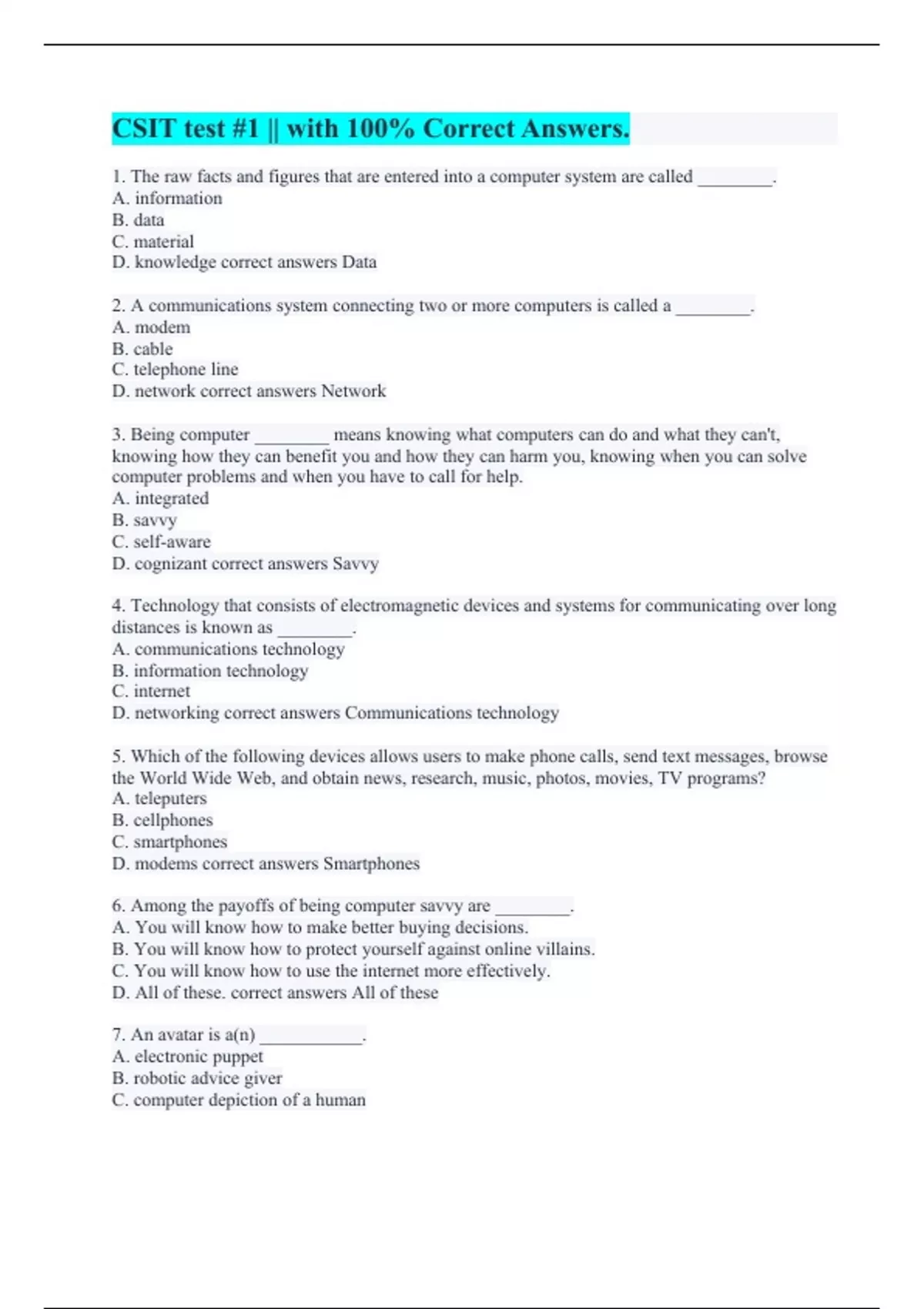 CSIT test #1 || with 100% Correct Answers.

1. The raw facts and figures that are entered into a computer system are called ________.
A. information
B. data
C. material
D. knowledge correct answers Data

2. A communications system connecting two or more computers is called a ________.
A. modem
B. cable
C. telephone line
D. network correct answers Network

3. Being computer ________ means knowing what computers can do and what they can't, knowing how they can benefit you and how they can harm you, knowing when you can solve computer problems and when you have to call for help.
A. integrated
B. savvy
C. self-aware
D. cognizant correct answers Savvy

4. Technology that consists of electromagnetic devices and systems for communicating over long distances is known as ________.
A. communications technology
B. information technology
C. internet
D. networking correct answers Communications technology

5. Which of the following devices allows users to make phone calls, send text messages, browse the World Wide Web, and obtain news, research, music, photos, movies, TV programs?
A. teleputers
B. cellphones
C. smartphones
D. modems correct answers Smartphones

6. Among the payoffs of being computer savvy are ________.
A. You will know how to make better buying decisions.
B. You will know how to protect yourself against online villains.
C. You will know how to use the internet more effectively.
D. All of these. correct answers All of these

7. An avatar is a(n) ___________.
A. electronic puppet
B. robotic advice giver
C. computer depiction of a human